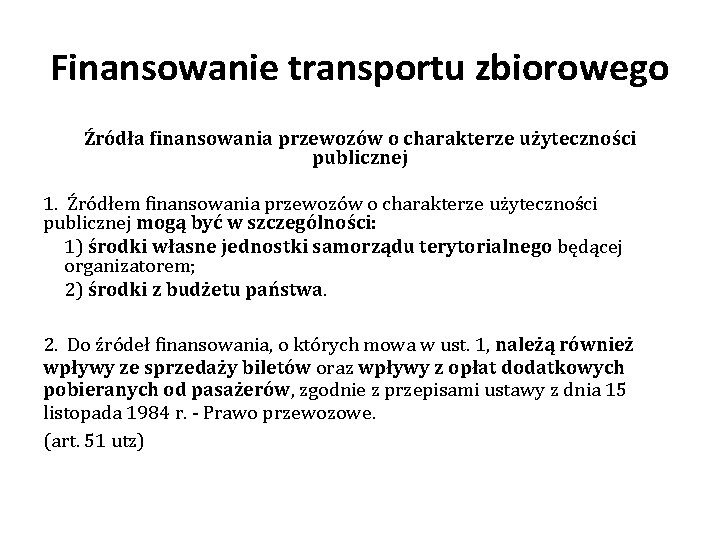 Finansowanie transportu zbiorowego

Źródła finansowania przewozów o charakterze użyteczności publicznej

1. Źródłem finansowania przewozów o charakterze użyteczności publicznej mogą być w szczególności:
1) środki własne jednostki samorządu terytorialnego będącej organizatorem;
2) środki z budżetu państwa.

2. Do źródeł finansowania, o których mowa w ust. 1, należą również wpływy ze sprzedaży biletów oraz wpływy z opłat dodatkowych pobieranych od pasażerów, zgodnie z przepisami ustawy z dnia 15 listopada 1984 r. - Prawo przewozowe.

(art. 51 utz)